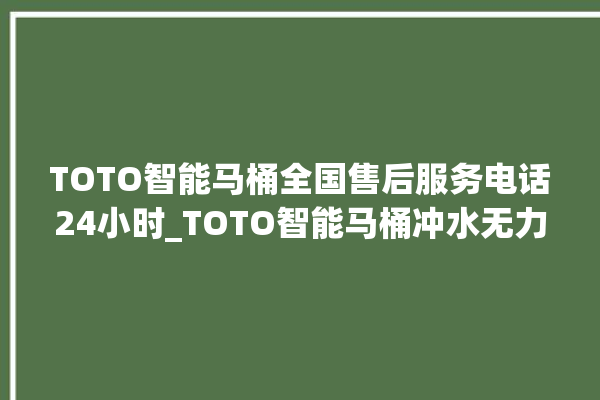 TOTO智能马桶全国售后服务电话24小时_TOTO智能马桶冲水无力